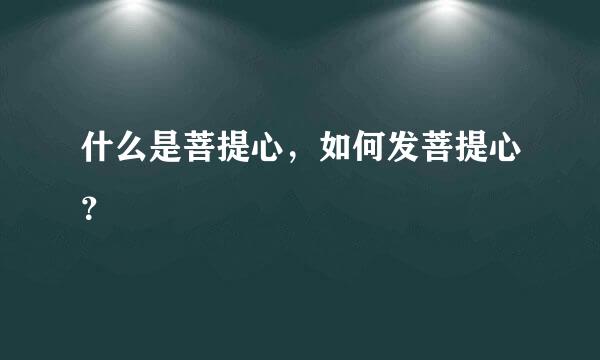 什么是菩提心，如何发菩提心？